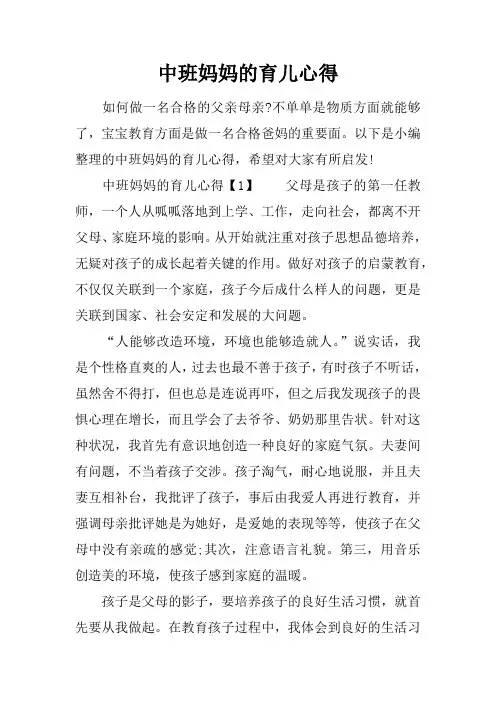 中班妈妈的育儿心得

如何做一名合格的父亲母亲?不单单是物质方面就能够了，宝宝教育方面是做一名合格爸妈的重要面。以下是小编整理的中班妈妈的育儿心得，希望对大家有所启发!

中班妈妈的育儿心得【1】　　父母是孩子的第一任教师，一个人从呱呱落地到上学、工作，走向社会，都离不开父母、家庭环境的影响。从开始就注重对孩子思想品德培养，无疑对孩子的成长起着关键的作用。做好对孩子的启蒙教育，不仅仅关联到一个家庭，孩子今后成什么样人的问题，更是关联到国家、社会安定和发展的大问题。

“人能够改造环境，环境也能够造就人。”说实话，我是个性格直爽的人，过去也最不善于孩子，有时孩子不听话，虽然舍不得打，但也总是连说再吓，但之后我发现孩子的畏惧心理在增长，而且学会了去爷爷、奶奶那里告状。针对这种状况，我首先有意识地创造一种良好的家庭气氛。夫妻间有问题，不当着孩子交涉。孩子淘气，耐心地说服，并且夫妻互相补台，我批评了孩子，事后由我爱人再进行教育，并强调母亲批评她是为她好，是爱她的表现等等，使孩子在父母中没有亲疏的感觉;其次，注意语言礼貌。第三，用音乐创造美的环境，使孩子感到家庭的温暖。

孩子是父母的影子，要培养孩子的良好生活习惯，就首先要从我做起。在教育孩子过程中，我体会到良好的生活习